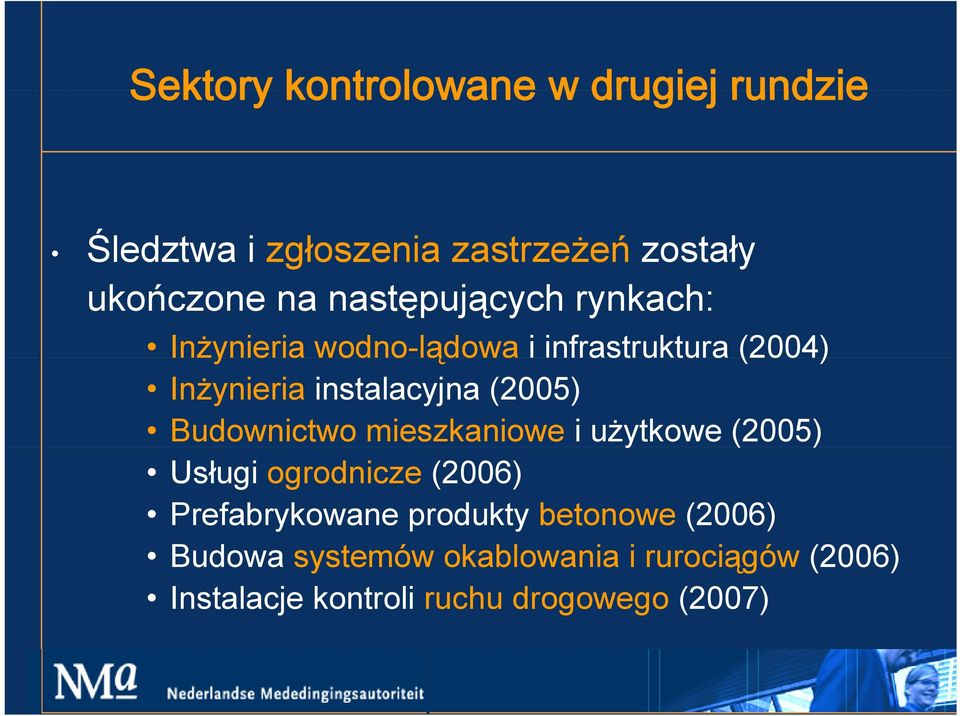 Sektory kontrolowane w drugiej rundzie

• Śledztwa i zgłoszenia zastrzeżeń zostały ukończone na następujących rynkach:
• Inżynieria wodno-lądowa i infrastruktura (2004)
• Inżynieria instalacyjna (2005)
• Budownictwo mieszkaniowe i użytkowe (2005)
• Usługi ogrodnicze (2006)
• Prefabrykowane produkty betonowe (2006)
• Budowa systemów okablowania i rurociągów (2006)
• Instalacje kontroli ruchu drogowego (2007)

NMa
Nederlandse Mededingingsautoriteit